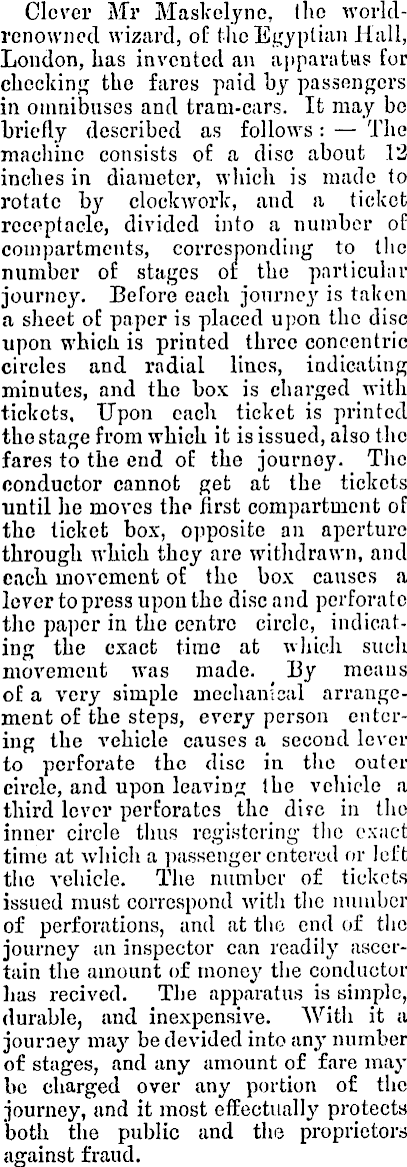 Clever Mr Maskelyne, the world-renowned wizard, of the Egyptian Hall, London, has invented an apparatus for checking the fares paid by passengers in omnibuses and tram-cars. It may be briefly described as follows: — The machine consists of a disc about 12 inches in diameter, which is made to rotate by clockwork, and a ticket receptacle, divided into a number of compartments, corresponding to the number of stages of the particular journey. Before each journey is taken a sheet of paper is placed upon the disc upon which is printed three concentric circles and radial lines, indicating minutes, and the box is charged with tickets. Upon each ticket is printed the stage from which it is issued, also the fares to the end of the journey. The conductor cannot get at the tickets until he moves the first compartment of the ticket box, opposite an aperture through which they are withdrawn, and each movement of the box causes a lever to press upon the disc and perforate the paper in the centre circle, indicating the exact time at which such movement was made. By means of a very simple mechanical arrangement of the steps, every person entering the vehicle causes a second lever to perforate the disc in the outer circle, and upon leaving the vehicle a third lever perforates the disc in the inner circle thus registering the exact time at which a passenger entered or left the vehicle. The number of tickets issued must correspond with the number of perforations, and at the end of the journey an inspector can readily ascertain the amount of money the conductor has recived. The apparatus is simple, durable, and inexpensive. With it a journey may be devided into any number of stages, and any amount of fare may be charged over any portion of the journey, and it most effectually protects both the public and the proprietors against fraud.